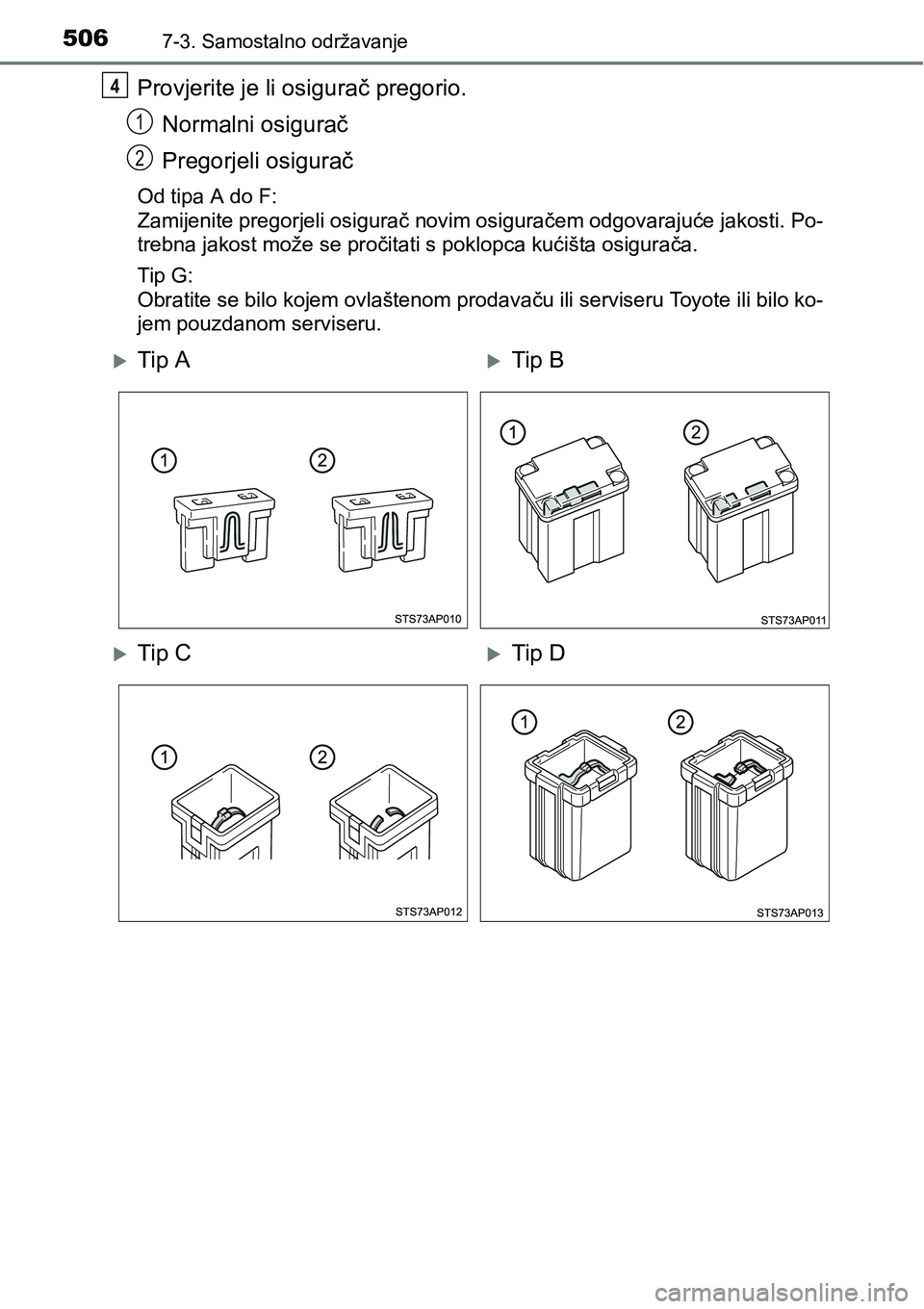 506 7-3. Samostalno održavanje

4 Provjerite je li osigurač pregorio.

1 Normalni osigurač

2 Pregorjeli osigurač

Od tipa A do F:
Zamijenite pregorjeli osigurač novim osiguračem odgovarajuće jakosti. Potrebna jakost može se pročitati s poklopca kućišta osigurača.

Tip G:
Obratite se bilo kojem ovlaštenom prodavaču ili serviseru Toyote ili bilo kojem pouzdanom serviseru.

Tip A

1 2

STS73AP010

Tip B

1 2

STS73AP011

Tip C

1 2

STS73AP012

Tip D

1 2

STS73AP013

carmanualsonline.info